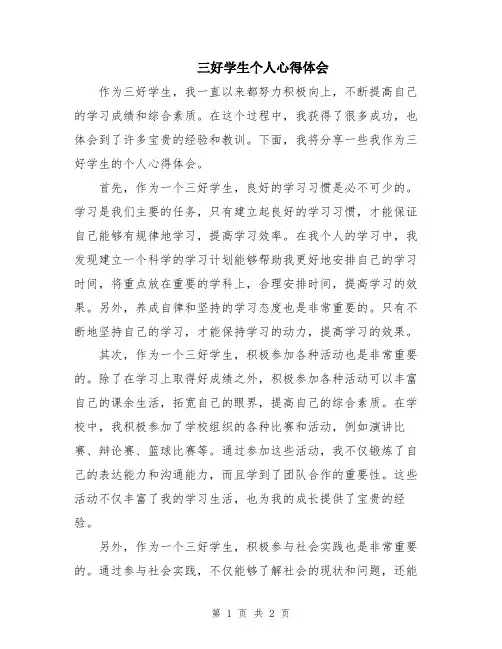 三好学生个人心得体会

作为三好学生，我一直以来都努力积极向上，不断提高自己的学习成绩和综合素质。在这个过程中，我获得了很多成功，也体会到了许多宝贵的经验和教训。下面，我将分享一些我作为三好学生的个人心得体会。

首先，作为一个三好学生，良好的学习习惯是必不可少的。学习是我们主要的任务，只有建立起良好的学习习惯，才能保证自己能够有规律地学习，提高学习效率。在我个人的学习中，我发现建立一个科学的学习计划能够帮助我更好地安排自己的学习时间，将重点放在重要的学科上，合理安排时间，提高学习的效果。另外，养成自律和坚持的学习态度也是非常重要的。只有不断地坚持自己的学习，才能保持学习的动力，提高学习的效果。

其次，作为一个三好学生，积极参加各种活动也是非常重要的。除了在学习上取得好成绩之外，积极参加各种活动可以丰富自己的课余生活，拓宽自己的眼界，提高自己的综合素质。在学校中，我积极参加了学校组织的各种比赛和活动，例如演讲比赛、辩论赛、篮球比赛等。通过参加这些活动，我不仅锻炼了自己的表达能力和沟通能力，而且学到了团队合作的重要性。这些活动不仅丰富了我的学习生活，也为我的成长提供了宝贵的经验。

另外，作为一个三好学生，积极参与社会实践也是非常重要的。通过参与社会实践，不仅能够了解社会的现状和问题，还能

第 1 页 共 2 页